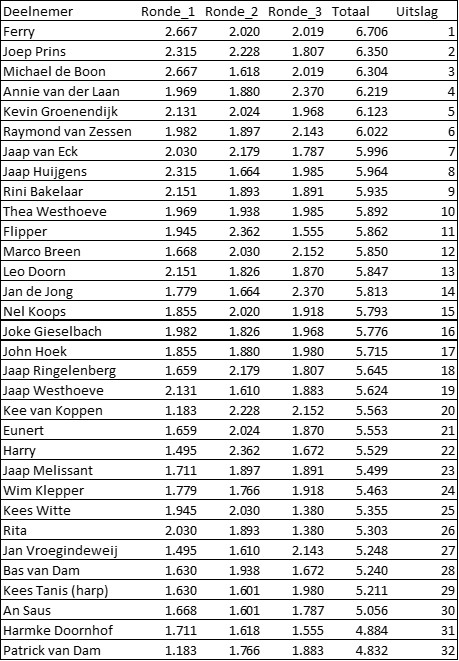 | Deelnemer | Ronde_1 | Ronde_2 | Ronde_3 | Totaal | Uitslag |
|---|---|---|---|---|---|
| Ferry | 2.667 | 2.020 | 2.019 | 6.706 | 1 |
| Joep Prins | 2.315 | 2.228 | 1.807 | 6.350 | 2 |
| Michael de Boon | 2.667 | 1.618 | 2.019 | 6.304 | 3 |
| Annie van der Laan | 1.969 | 1.880 | 2.370 | 6.219 | 4 |
| Kevin Groenendijk | 2.131 | 2.024 | 1.968 | 6.123 | 5 |
| Raymond van Zessen | 1.982 | 1.897 | 2.143 | 6.022 | 6 |
| Jaap van Eck | 2.030 | 2.179 | 1.787 | 5.996 | 7 |
| Jaap Huijgens | 2.315 | 1.664 | 1.985 | 5.964 | 8 |
| Rini Bakelaar | 2.151 | 1.893 | 1.891 | 5.935 | 9 |
| Thea Westhoeve | 1.969 | 1.938 | 1.985 | 5.892 | 10 |
| Flipper | 1.945 | 2.362 | 1.555 | 5.862 | 11 |
| Marco Breen | 1.668 | 2.030 | 2.152 | 5.850 | 12 |
| Leo Doorn | 2.151 | 1.826 | 1.870 | 5.847 | 13 |
| Jan de Jong | 1.779 | 1.664 | 2.370 | 5.813 | 14 |
| Nel Koops | 1.855 | 2.020 | 1.918 | 5.793 | 15 |
| Joke Gieselbach | 1.982 | 1.826 | 1.968 | 5.776 | 16 |
| John Hoek | 1.855 | 1.880 | 1.980 | 5.715 | 17 |
| Jaap Ringelenberg | 1.659 | 2.179 | 1.807 | 5.645 | 18 |
| Jaap Westhoeve | 2.131 | 1.610 | 1.883 | 5.624 | 19 |
| Kee van Koppen | 1.183 | 2.228 | 2.152 | 5.563 | 20 |
| Eunert | 1.659 | 2.024 | 1.870 | 5.553 | 21 |
| Harry | 1.495 | 2.362 | 1.672 | 5.529 | 22 |
| Jaap Melissant | 1.711 | 1.897 | 1.891 | 5.499 | 23 |
| Wim Klepper | 1.779 | 1.766 | 1.918 | 5.463 | 24 |
| Kees Witte | 1.945 | 2.030 | 1.380 | 5.355 | 25 |
| Rita | 2.030 | 1.893 | 1.380 | 5.303 | 26 |
| Jan Vroegindeweij | 1.495 | 1.610 | 2.143 | 5.248 | 27 |
| Bas van Dam | 1.630 | 1.938 | 1.672 | 5.240 | 28 |
| Kees Tanis (harp) | 1.630 | 1.601 | 1.980 | 5.211 | 29 |
| An Saus | 1.668 | 1.601 | 1.787 | 5.056 | 30 |
| Harmke Doornhof | 1.711 | 1.618 | 1.555 | 4.884 | 31 |
| Patrick van Dam | 1.183 | 1.766 | 1.883 | 4.832 | 32 |